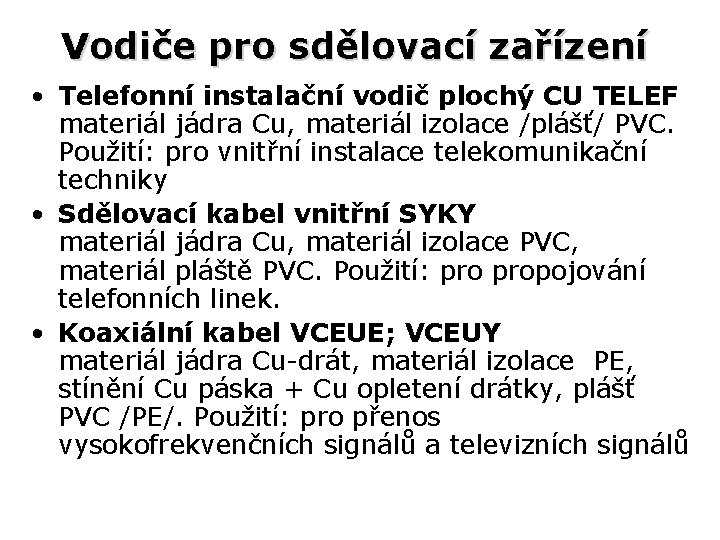 Vodiče pro sdělovací zařízení

• Telefonní instalační vodič plochý CU TELEF
materiál jádra Cu, materiál izolace /plášť/ PVC. Použití: pro vnitřní instalace telekomunikační techniky

• Sdělovací kabel vnitřní SYKY
materiál jádra Cu, materiál izolace PVC, materiál pláště PVC. Použití: pro propojování telefonních linek.

• Koaxiální kabel VCEUE; VCEUY
materiál jádra Cu-drát, materiál izolace PE, stínění Cu páska + Cu opletení drátky, plášť PVC /PE/. Použití: pro přenos vysokofrekvenčních signálů a televizních signálů